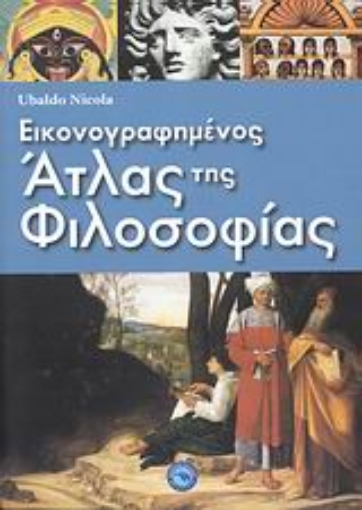 Ubaldo Nicola

Εικονογραφημένος

Άτλας της Φιλοσοφίας